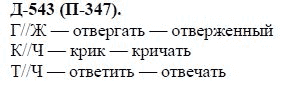 Д-543 (П-347).
Г//Ж — отвергать — отверженный
К//Ч — крик — кричать
Т//Ч — ответить — отвечать